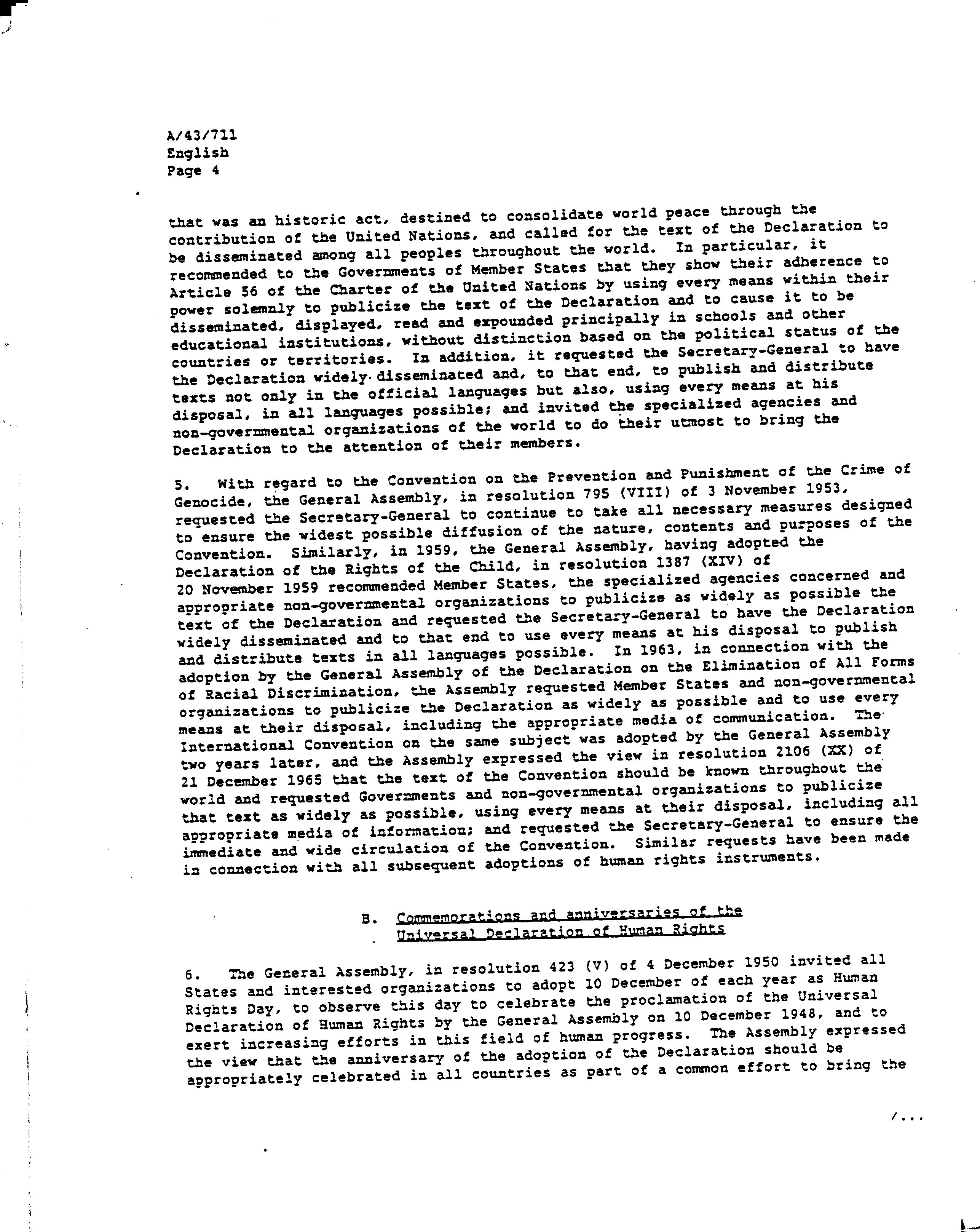 A/43/711
English
Page 4

that was an historic act, destined to consolidate world peace through the contribution of the United Nations, and called for the text of the Declaration to be disseminated among all peoples throughout the world. In particular, it recommended to the Governments of Member States that they show their adherence to Article 56 of the Charter of the United Nations by using every means within their power solemnly to publicize the text of the Declaration and to cause it to be disseminated, displayed, read and expounded principally in schools and other educational institutions, without distinction based on the political status of the countries or territories. In addition, it requested the Secretary-General to have the Declaration widely disseminated and, to that end, to publish and distribute texts not only in the official languages but also, using every means at his disposal, in all languages possible; and invited the specialized agencies and non-governmental organizations of the world to do their utmost to bring the Declaration to the attention of their members.

5. With regard to the Convention on the Prevention and Punishment of the Crime of Genocide, the General Assembly, in resolution 795 (VIII) of 3 November 1953, requested the Secretary-General to continue to take all necessary measures designed to ensure the widest possible diffusion of the nature, contents and purposes of the Convention. Similarly, in 1959, the General Assembly, having adopted the Declaration of the Rights of the Child, in resolution 1387 (XIV) of 20 November 1959 recommended Member States, the specialized agencies concerned and appropriate non-governmental organizations to publicize as widely as possible the text of the Declaration and requested the Secretary-General to have the Declaration widely disseminated and to that end to use every means at his disposal to publish and distribute texts in all languages possible. In 1963, in connection with the adoption by the General Assembly of the Declaration on the Elimination of All Forms of Racial Discrimination, the Assembly requested Member States and non-governmental organizations to publicize the Declaration as widely as possible and to use every means at their disposal, including the appropriate media of communication. The International Convention on the same subject was adopted by the General Assembly two years later, and the Assembly expressed the view in resolution 2106 (XX) of 21 December 1965 that the text of the Convention should be known throughout the world and requested Governments and non-governmental organizations to publicize that text as widely as possible, using every means at their disposal, including all appropriate media of information; and requested the Secretary-General to ensure the immediate and wide circulation of the Convention. Similar requests have been made in connection with all subsequent adoptions of human rights instruments.

B. Commemorations and anniversaries of the Universal Declaration of Human Rights

6. The General Assembly, in resolution 423 (V) of 4 December 1950 invited all States and interested organizations to adopt 10 December of each year as Human Rights Day, to observe this day to celebrate the proclamation of the Universal Declaration of Human Rights by the General Assembly on 10 December 1948, and to exert increasing efforts in this field of human progress. The Assembly expressed the view that the anniversary of the adoption of the Declaration should be appropriately celebrated in all countries as part of a common effort to bring the

/...